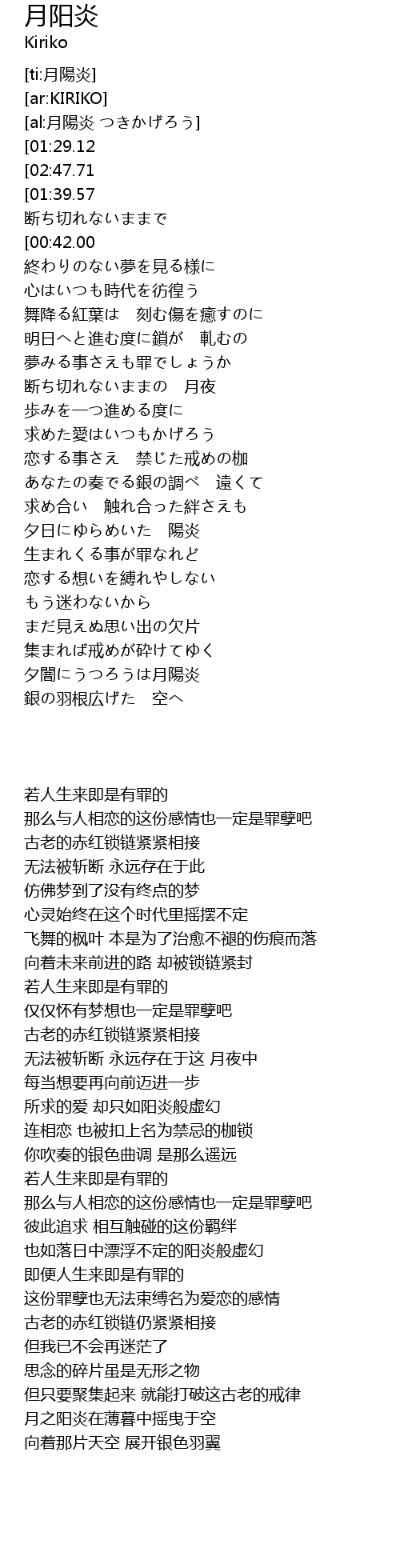 月阳炎
Kiriko

[ti:月陽炎]
[ar:KIRIKO]
[al:月陽炎 つきかげろう]
[01:29.12
[02:47.71
[01:39.57
断ち切れないままで
[00:42.00
終わりのない夢を見る様に
心はいつも時代を彷徨う
舞降る紅葉は　刻む傷を癒すのに
明日へと進む度に鎖が　軋むの
夢みる事さえも罪でしょうか
断ち切れないままの　月夜
歩みを一つ進める度に
求めた愛はいつもかげろう
恋する事さえ　禁じた戒めの枷
あなたの奏でる銀の調べ　遠くて
求め合い　触れ合った絆さえも
夕日にゆらめいた　陽炎
生まれくる事が罪なれど
恋する想いを縛れやしない
もう迷わないから
まだ見えぬ思い出の欠片
集まれば戒めが砕けてゆく
夕闇にうつろうは月陽炎
銀の羽根広げた　空へ

若人生来即是有罪的
那么与人相恋的这份感情也一定是罪孽吧
古老的赤红锁链紧紧相接
无法被斩断 永远存在于此
仿佛梦到了没有终点的梦
心灵始终在这个时代里摇摆不定
飞舞的枫叶 本是为了治愈不褪的伤痕而落
向着未来前进的路 却被锁链紧封
若人生来即是有罪的
仅仅怀有梦想也一定是罪孽吧
古老的赤红锁链紧紧相接
无法被斩断 永远存在于这 月夜中
每当想要再向前迈进一步
所求的爱 却只如阳炎般虚幻
连相恋 也被扣上名为禁忌的枷锁
你吹奏的银色曲调 是那么遥远
若人生来即是有罪的
那么与人相恋的这份感情也一定是罪孽吧
彼此追求 相互触碰的这份羁绊
也如落日中漂浮不定的阳炎般虚幻
即便人生来即是有罪的
这份罪孽也无法束缚名为爱恋的感情
古老的赤红锁链仍紧紧相接
但我已不会再迷茫了
思念的碎片虽是无形之物
但只要聚集起来 就能打破这古老的戒律
月之阳炎在薄暮中摇曳于空
向着那片天空 展开银色羽翼